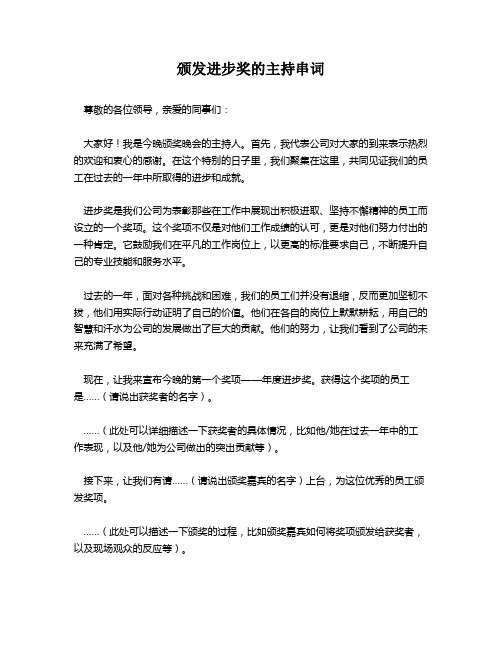 颁发进步奖的主持串词

尊敬的各位领导，亲爱的同事们：

大家好！我是今晚颁奖晚会的主持人。首先，我代表公司对大家的到来表示热烈的欢迎和衷心的感谢。在这个特别的日子里，我们聚集在这里，共同见证我们的员工在过去的一年中所取得的进步和成就。

进步奖是我们公司为表彰那些在工作中展现出积极进取、坚持不懈精神的员工而设立的一个奖项。这个奖项不仅是对他们工作成绩的认可，更是对他们努力付出的一种肯定。它鼓励我们在平凡的工作岗位上，以更高的标准要求自己，不断提升自己的专业技能和服务水平。

过去的一年，面对各种挑战和困难，我们的员工们并没有退缩，反而更加坚韧不拔，他们用实际行动证明了自己的价值。他们在各自的岗位上默默耕耘，用自己的智慧和汗水为公司的发展做出了巨大的贡献。他们的努力，让我们看到了公司的未来充满了希望。

现在，让我来宣布今晚的第一个奖项——年度进步奖。获得这个奖项的员工是……（请说出获奖者的名字）。

……（此处可以详细描述一下获奖者的具体情况，比如他/她在过去一年中的工作表现，以及他/她为公司做出的突出贡献等）。

接下来，让我们有请……（请说出颁奖嘉宾的名字）上台，为这位优秀的员工颁发奖项。

……（此处可以描述一下颁奖的过程，比如颁奖嘉宾如何将奖项颁发给获奖者，以及现场观众的反应等）。